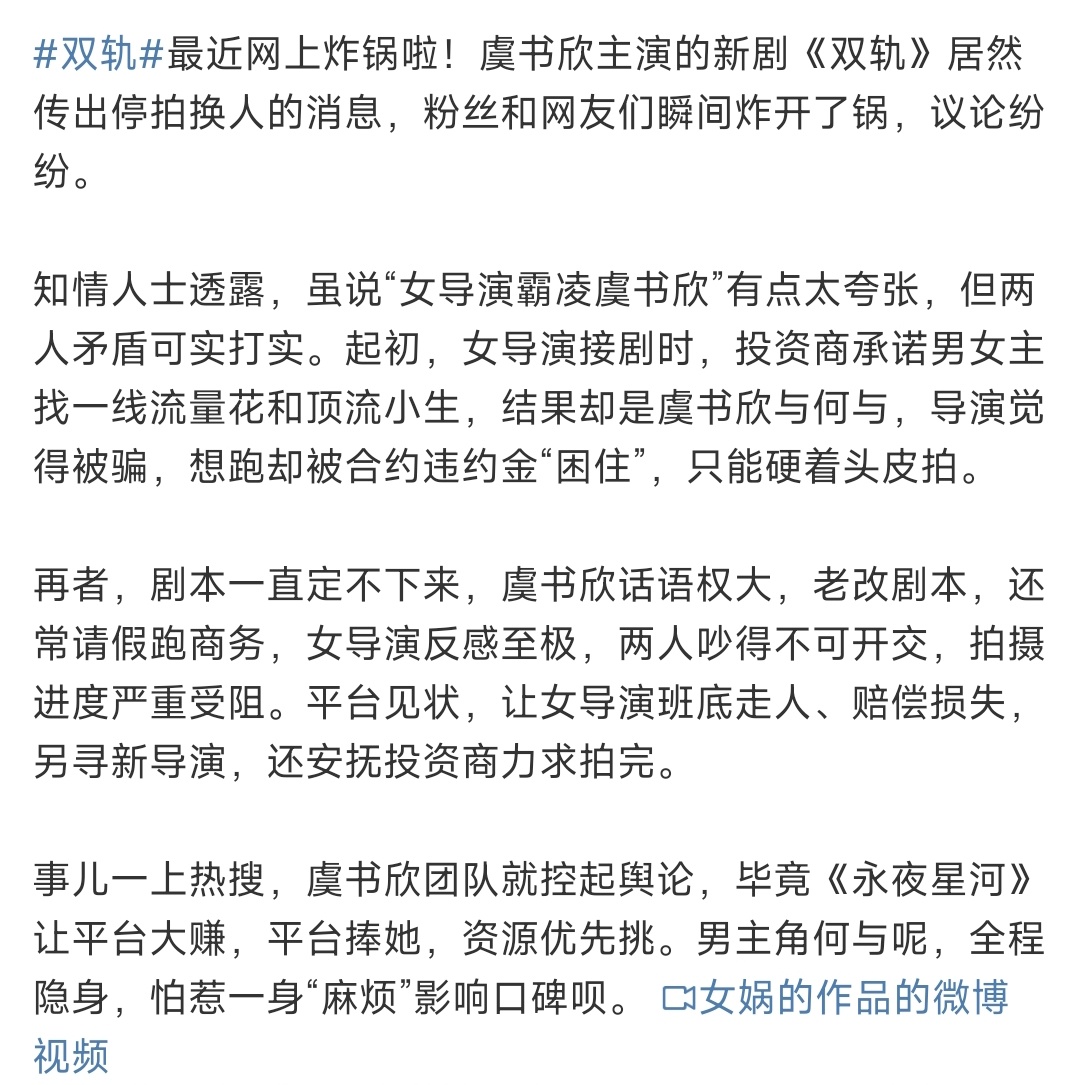 #双轨#最近网上炸锅啦！虞书欣主演的新剧《双轨》居然传出停拍换人的消息，粉丝和网友们瞬间炸开了锅，议论纷纷。

知情人士透露，虽说“女导演霸凌虞书欣”有点太夸张，但两人矛盾可实打实。起初，女导演接剧时，投资商承诺男女主找一线流量花和顶流小生，结果却是虞书欣与何与，导演觉得被骗，想跑却被合约违约金“困住”，只能硬着头皮拍。

再者，剧本一直定不下来，虞书欣话语权大，老改剧本，还常请假跑商务，女导演反感至极，两人吵得不可开交，拍摄进度严重受阻。平台见状，让女导演班底走人、赔偿损失，另寻新导演，还安抚投资商力求拍完。

事儿一上热搜，虞书欣团队就控起舆论，毕竟《永夜星河》让平台大赚，平台捧她，资源优先挑。男主角何与呢，全程隐身，怕惹一身“麻烦”影响口碑呗。 女娲的作品的微博视频